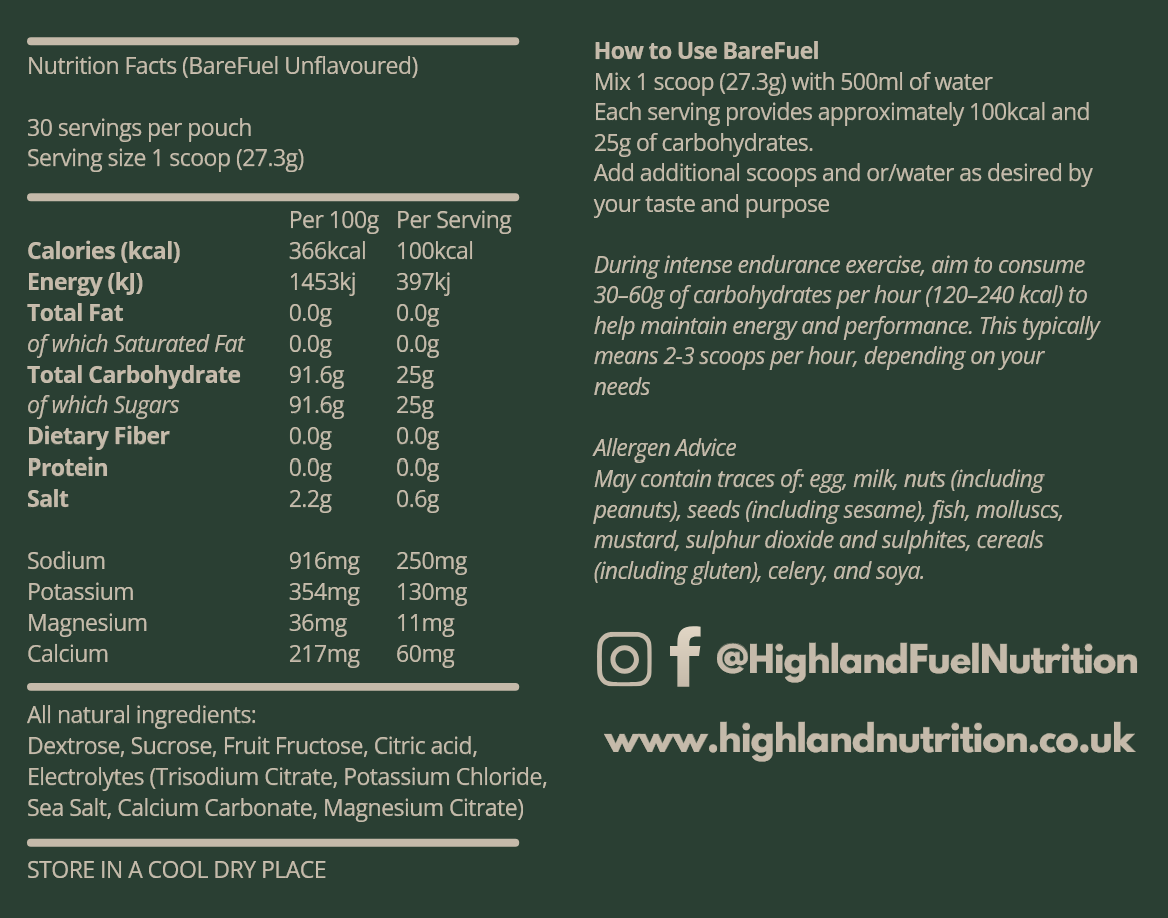 Nutrition Facts (BareFuel Unflavoured)

30 servings per pouch
Serving size 1 scoop (27.3g)

|  | Per 100g | Per Serving |
|---|---|---|
| Calories (kcal) | 366kcal | 100kcal |
| Energy (kJ) | 1453kj | 397kj |
| Total Fat | 0.0g | 0.0g |
| of which Saturated Fat | 0.0g | 0.0g |
| Total Carbohydrate | 91.6g | 25g |
| of which Sugars | 91.6g | 25g |
| Dietary Fiber | 0.0g | 0.0g |
| Protein | 0.0g | 0.0g |
| Salt | 2.2g | 0.6g |
| Sodium | 916mg | 250mg |
| Potassium | 354mg | 130mg |
| Magnesium | 36mg | 11mg |
| Calcium | 217mg | 60mg |

All natural ingredients:
Dextrose, Sucrose, Fruit Fructose, Citric acid, Electrolytes (Trisodium Citrate, Potassium Chloride, Sea Salt, Calcium Carbonate, Magnesium Citrate)

STORE IN A COOL DRY PLACE

How to Use BareFuel
Mix 1 scoop (27.3g) with 500ml of water
Each serving provides approximately 100kcal and 25g of carbohydrates.
Add additional scoops and or/water as desired by your taste and purpose

During intense endurance exercise, aim to consume 30–60g of carbohydrates per hour (120–240 kcal) to help maintain energy and performance. This typically means 2-3 scoops per hour, depending on your needs

Allergen Advice
May contain traces of: egg, milk, nuts (including peanuts), seeds (including sesame), fish, molluscs, mustard, sulphur dioxide and sulphites, cereals (including gluten), celery, and soya.

@HighlandFuelNutrition

www.highlandnutrition.co.uk